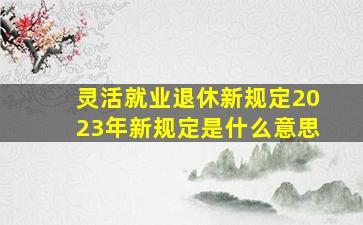 灵活就业退休新规定2023年新规定是什么意思